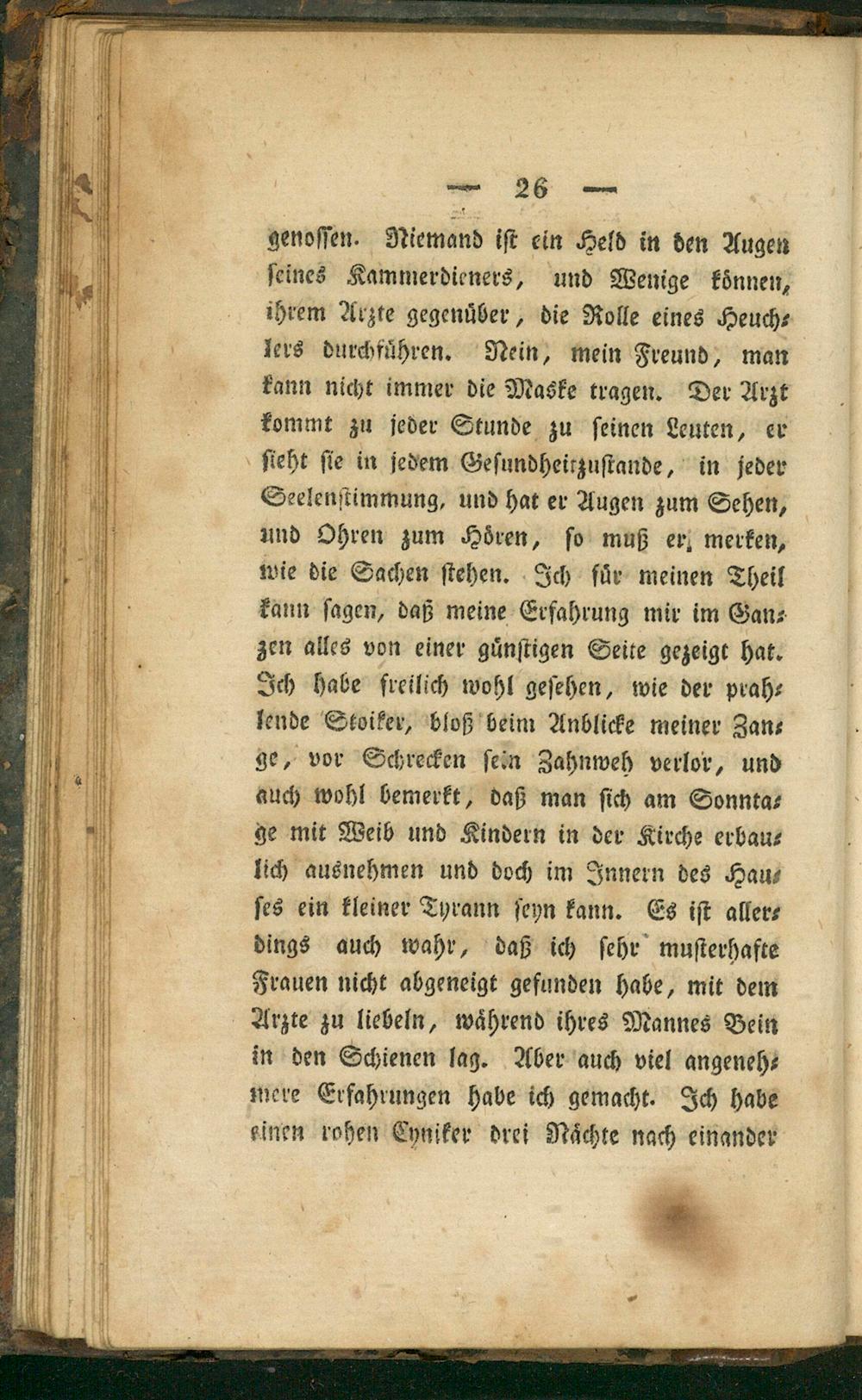 — 26 —

genossen. Niemand ist ein Held in den Augen seines Kammerdieners, und Wenige können, ihrem Arzte gegenüber, die Rolle eines Heuchlers durchführen. Nein, mein Freund, man kann nicht immer die Maske tragen. Der Arzt kommt zu jeder Stunde zu seinen Leuten, er sieht sie in jedem Gesundheitzustande, in jeder Seelenstimmung, und hat er Augen zum Sehen, und Ohren zum Hören, so muß er merken, wie die Sachen stehen. Ich für meinen Theil kann sagen, daß meine Erfahrung mir im Ganzen alles von einer günstigen Seite gezeigt hat. Ich habe freilich wohl gesehen, wie der prahlende Stoiker, bloß beim Anblicke meiner Zange, vor Schrecken sein Zahnweh verlor, und auch wohl bemerkt, daß man sich am Sonntage mit Weib und Kindern in der Kirche erbaulich ausnehmen und doch im Innern des Hauses ein kleiner Tyrann seyn kann. Es ist allerdings auch wahr, daß ich sehr musterhafte Frauen nicht abgeneigt gefunden habe, mit dem Arzte zu liebeln, während ihres Mannes Bein in den Schienen lag. Aber auch viel angenehmere Erfahrungen habe ich gemacht. Ich habe einen rohen Cyniker drei Nächte nach einander